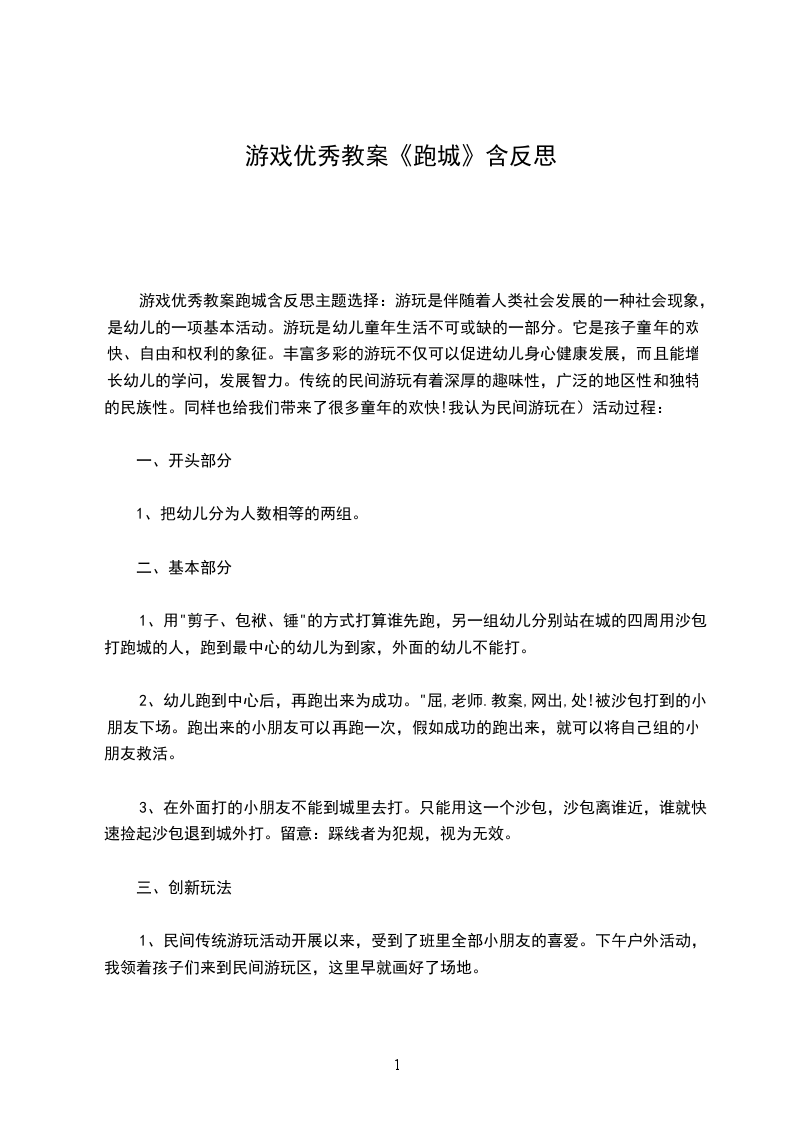 游戏优秀教案《跑城》含反思

游戏优秀教案跑城含反思主题选择：游玩是伴随着人类社会发展的一种社会现象，是幼儿的一项基本活动。游玩是幼儿童年生活不可或缺的一部分。它是孩子童年的欢快、自由和权利的象征。丰富多彩的游玩不仅可以促进幼儿身心健康发展，而且能增长幼儿的学问，发展智力。传统的民间游玩有着深厚的趣味性，广泛的地区性和独特的民族性。同样也给我们带来了很多童年的欢快!我认为民间游玩在）活动过程：

一、开头部分

1、把幼儿分为人数相等的两组。

二、基本部分

1、用"剪子、包袱、锤"的方式打算谁先跑，另一组幼儿分别站在城的四周用沙包打跑城的人，跑到最中心的幼儿为到家，外面的幼儿不能打。

2、幼儿跑到中心后，再跑出来为成功。"屈,老师.教案,网出,处!被沙包打到的小朋友下场。跑出来的小朋友可以再跑一次，假如成功的跑出来，就可以将自己组的小朋友救活。

3、在外面打的小朋友不能到城里去打。只能用这一个沙包，沙包离谁近，谁就快速捡起沙包退到城外打。留意：踩线者为犯规，视为无效。

三、创新玩法

1、民间传统游玩活动开展以来，受到了班里全部小朋友的喜爱。下午户外活动，我领着孩子们来到民间游玩区，这里早就画好了场地。

1